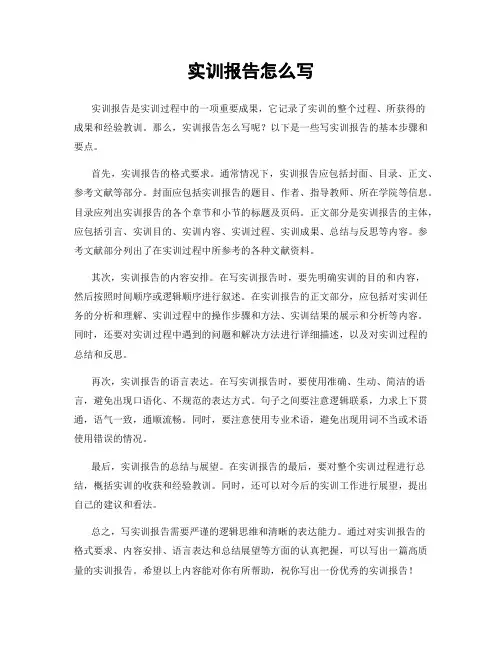 实训报告怎么写

实训报告是实训过程中的一项重要成果，它记录了实训的整个过程、所获得的成果和经验教训。那么，实训报告怎么写呢？以下是一些写实训报告的基本步骤和要点。

首先，实训报告的格式要求。通常情况下，实训报告应包括封面、目录、正文、参考文献等部分。封面应包括实训报告的题目、作者、指导教师、所在学院等信息。目录应列出实训报告的各个章节和小节的标题及页码。正文部分是实训报告的主体，应包括引言、实训目的、实训内容、实训过程、实训成果、总结与反思等内容。参考文献部分列出了在实训过程中所参考的各种文献资料。

其次，实训报告的内容安排。在写实训报告时，要先明确实训的目的和内容，然后按照时间顺序或逻辑顺序进行叙述。在实训报告的正文部分，应包括对实训任务的分析和理解、实训过程中的操作步骤和方法、实训结果的展示和分析等内容。同时，还要对实训过程中遇到的问题和解决方法进行详细描述，以及对实训过程的总结和反思。

再次，实训报告的语言表达。在写实训报告时，要使用准确、生动、简洁的语言，避免出现口语化、不规范的表达方式。句子之间要注意逻辑联系，力求上下贯通，语气一致，通顺流畅。同时，要注意使用专业术语，避免出现用词不当或术语使用错误的情况。

最后，实训报告的总结与展望。在实训报告的最后，要对整个实训过程进行总结，概括实训的收获和经验教训。同时，还可以对今后的实训工作进行展望，提出自己的建议和看法。

总之，写实训报告需要严谨的逻辑思维和清晰的表达能力。通过对实训报告的格式要求、内容安排、语言表达和总结展望等方面的认真把握，可以写出一篇高质量的实训报告。希望以上内容能对你有所帮助，祝你写出一份优秀的实训报告！